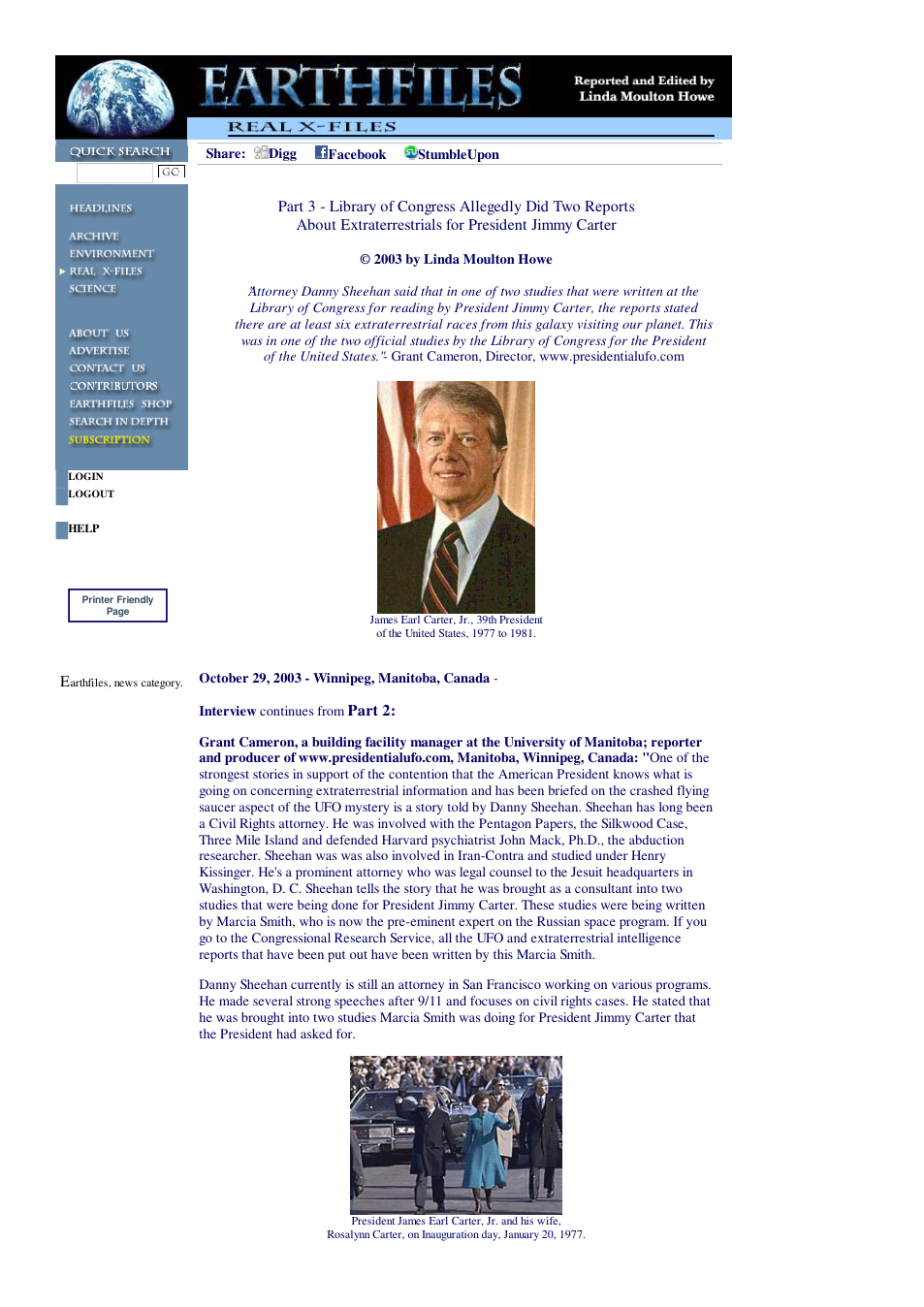 EARTHFILES

Reported and Edited by
Linda Moulton Howe

REAL X-FILES

QUICK SEARCH

GO

HEADLINES

ARCHIVE
ENVIRONMENT
REAL X-FILES
SCIENCE

ABOUT US
ADVERTISE
CONTACT US
CONTRIBUTORS
EARTHFILES SHOP
SEARCH IN DEPTH
SUBSCRIPTION

LOGIN
LOGOUT

HELP

Printer Friendly Page

Earthfiles, news category.

Share: Digg Facebook StumbleUpon

Part 3 - Library of Congress Allegedly Did Two Reports
About Extraterrestrials for President Jimmy Carter

© 2003 by Linda Moulton Howe

Attorney Danny Sheehan said that in one of two studies that were written at the Library of Congress for reading by President Jimmy Carter, the reports stated there are at least six extraterrestrial races from this galaxy visiting our planet. This was in one of the two official studies by the Library of Congress for the President of the United States."- Grant Cameron, Director, www.presidentialufo.com

James Earl Carter, Jr., 39th President
of the United States, 1977 to 1981.

October 29, 2003 - Winnipeg, Manitoba, Canada -

Interview continues from Part 2:

Grant Cameron, a building facility manager at the University of Manitoba; reporter and producer of www.presidentialufo.com, Manitoba, Winnipeg, Canada: "One of the strongest stories in support of the contention that the American President knows what is going on concerning extraterrestrial information and has been briefed on the crashed flying saucer aspect of the UFO mystery is a story told by Danny Sheehan. Sheehan has long been a Civil Rights attorney. He was involved with the Pentagon Papers, the Silkwood Case, Three Mile Island and defended Harvard psychiatrist John Mack, Ph.D., the abduction researcher. Sheehan was was also involved in Iran-Contra and studied under Henry Kissinger. He's a prominent attorney who was legal counsel to the Jesuit headquarters in Washington, D. C. Sheehan tells the story that he was brought as a consultant into two studies that were being done for President Jimmy Carter. These studies were being written by Marcia Smith, who is now the pre-eminent expert on the Russian space program. If you go to the Congressional Research Service, all the UFO and extraterrestrial intelligence reports that have been put out have been written by this Marcia Smith.

Danny Sheehan currently is still an attorney in San Francisco working on various programs. He made several strong speeches after 9/11 and focuses on civil rights cases. He stated that he was brought into two studies Marcia Smith was doing for President Jimmy Carter that the President had asked for.

President James Earl Carter, Jr. and his wife,
Rosalynn Carter, on Inauguration day, January 20, 1977.